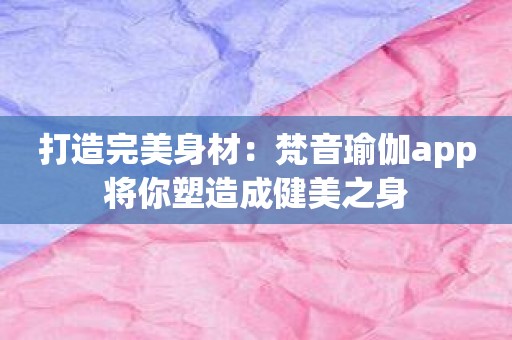 打造完美身材：梵音瑜伽app将你塑造成健美之身